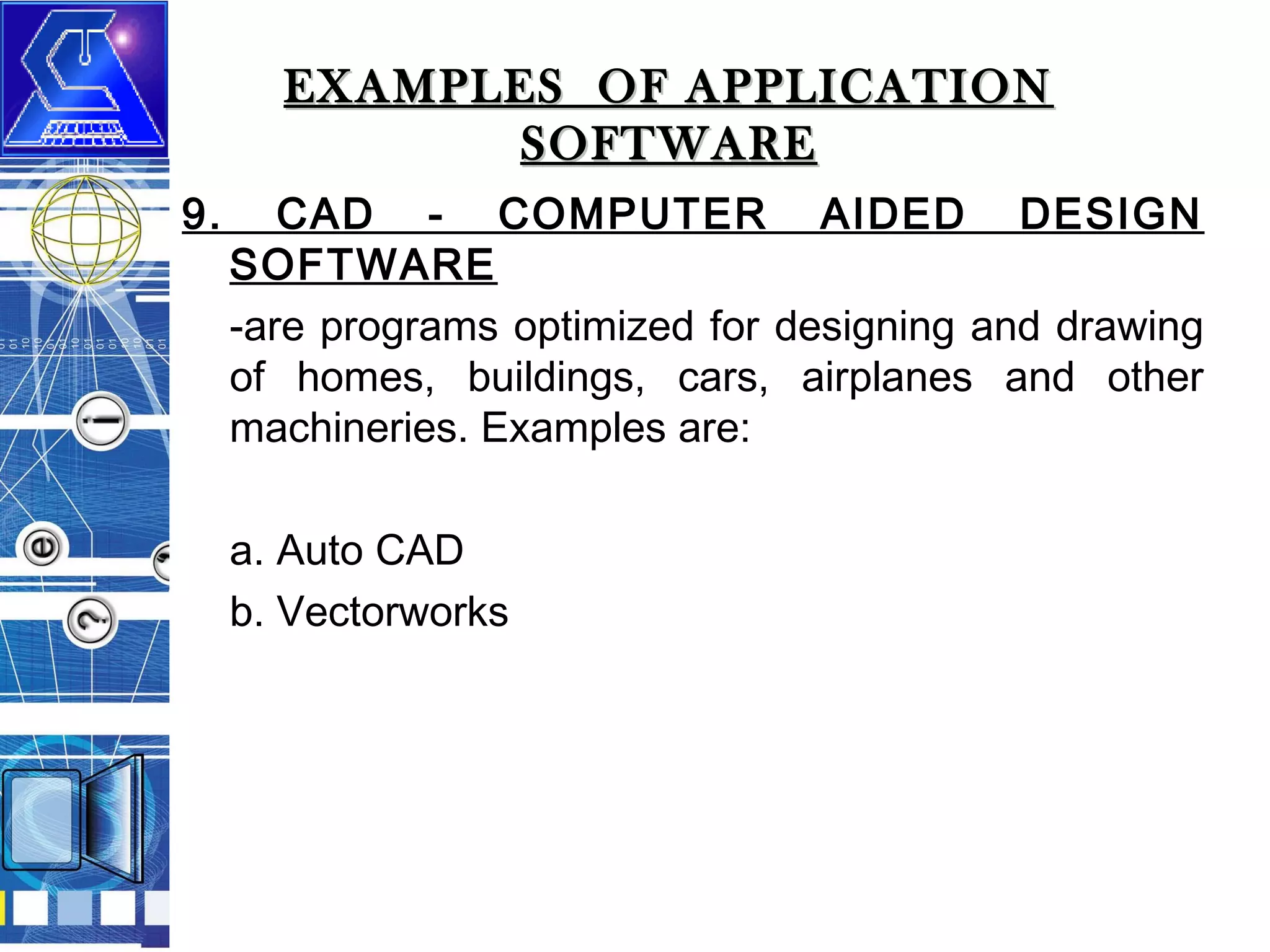 EXAMPLES OF APPLICATION SOFTWARE

9. CAD - COMPUTER AIDED DESIGN SOFTWARE

-are programs optimized for designing and drawing of homes, buildings, cars, airplanes and other machineries. Examples are:

a. Auto CAD

b. Vectorworks